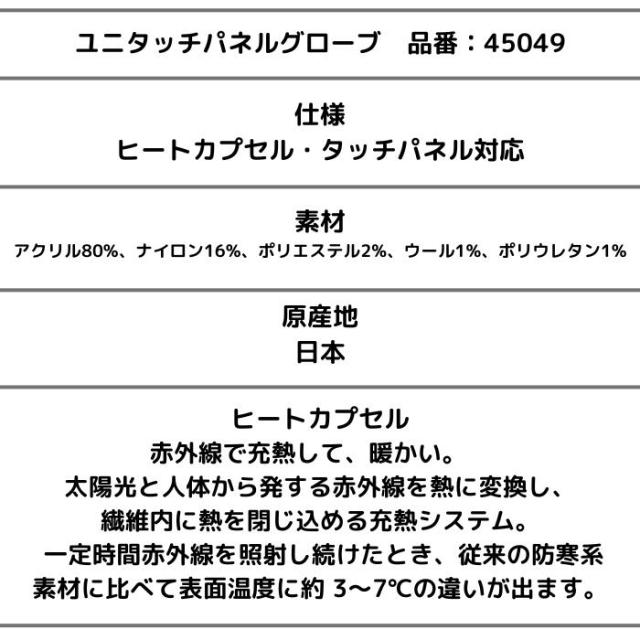 ユニタッチパネルグローブ　品番：45049

仕様
ヒートカプセル・タッチパネル対応

素材
アクリル80%、ナイロン16%、ポリエステル2%、ウール1%、ポリウレタン1%

原産地
日本

ヒートカプセル
赤外線で充熱して、暖かい。
太陽光と人体から発する赤外線を熱に変換し、
繊維内に熱を閉じ込める充熱システム。
一定時間赤外線を照射し続けたとき、従来の防寒系
素材に比べて表面温度に約3～7℃の違いが出ます。